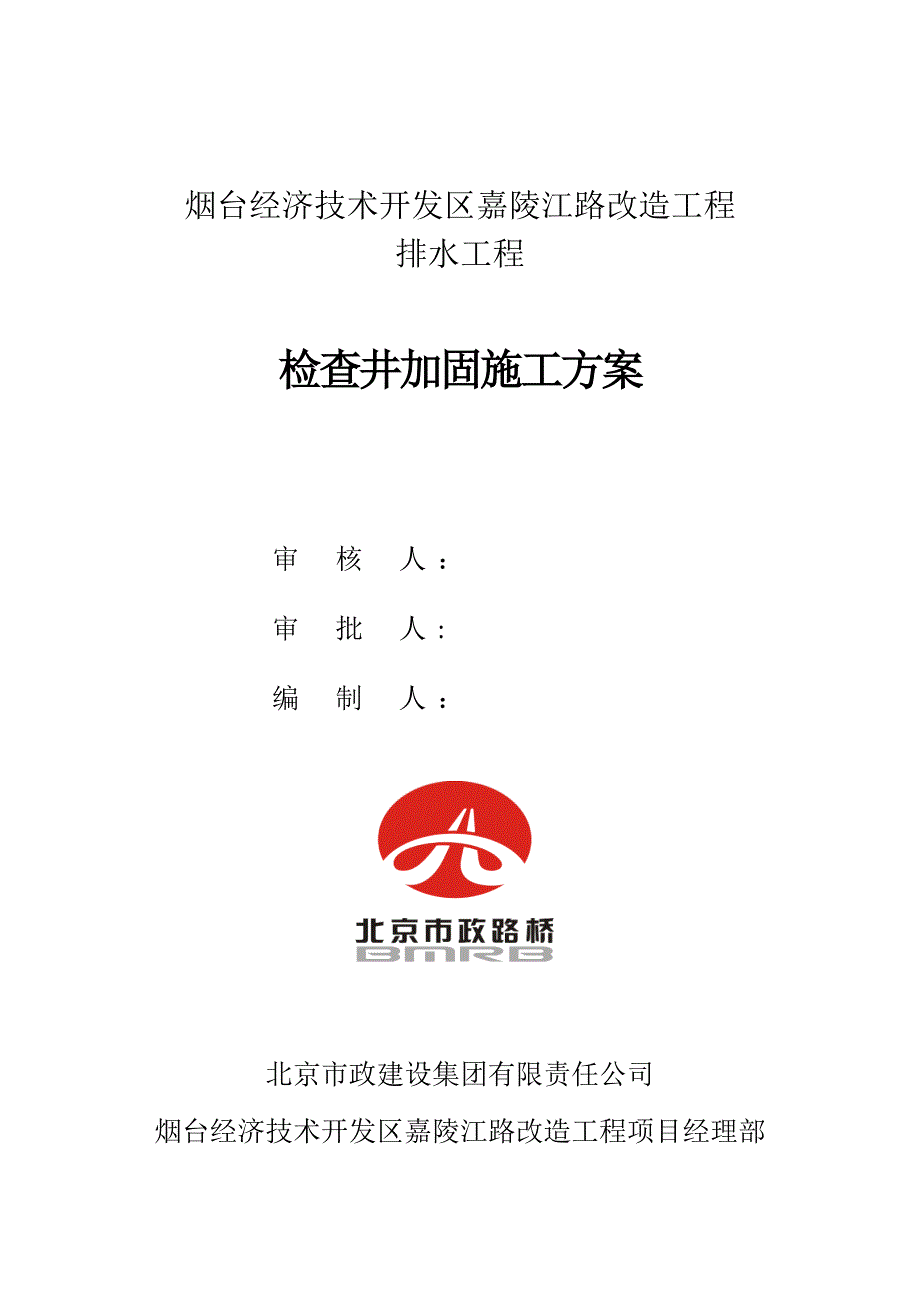 烟台经济技术开发区嘉陵江路改造工程
排水工程

检查井加固施工方案

审　核　人：

审　批　人：

编　制　人：

北京市政路桥
BMRB

北京市政建设集团有限责任公司
烟台经济技术开发区嘉陵江路改造工程项目经理部